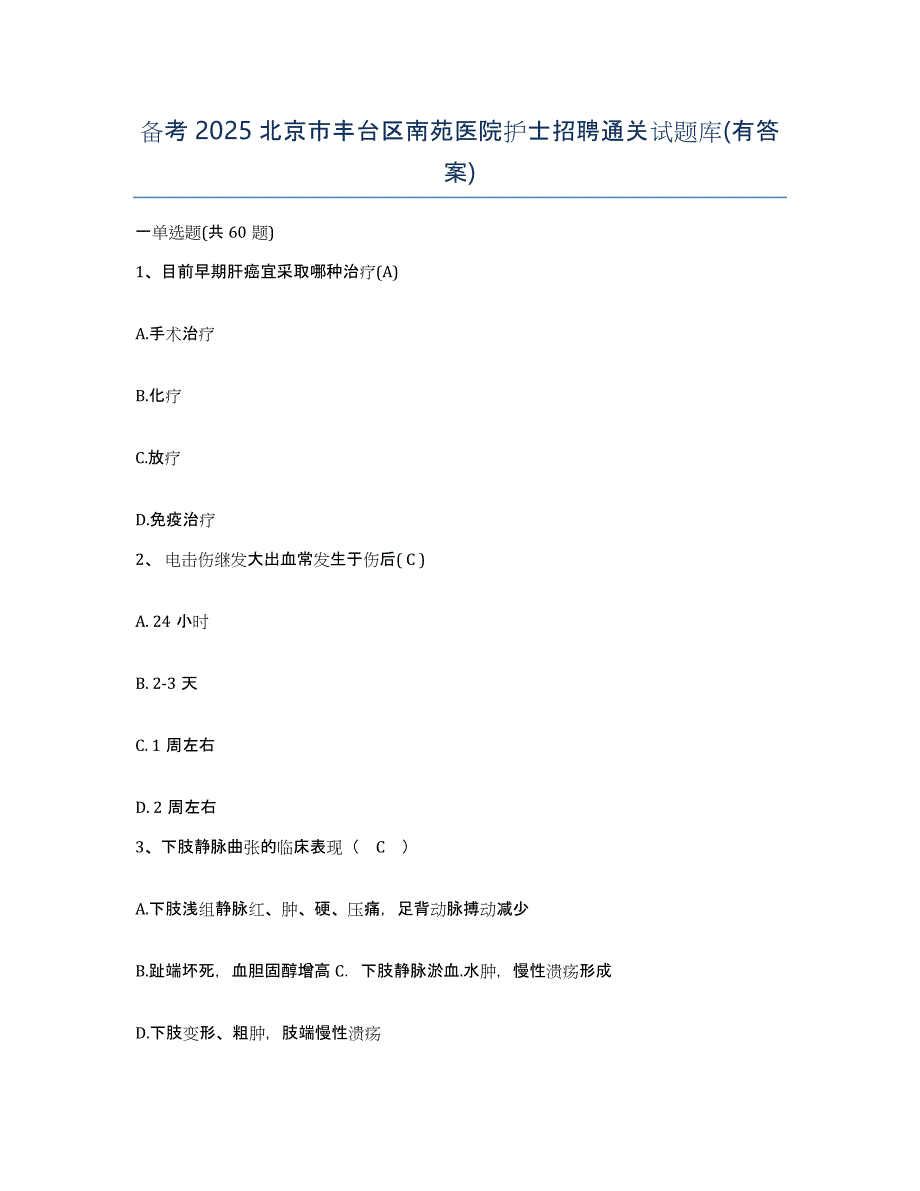 备考 2025 北京市丰台区南苑医院护士招聘通关试题库(有答案)

一单选题(共 60 题)

1、目前早期肝癌宜采取哪种治疗(A)

A.手术治疗

B.化疗

C.放疗

D.免疫治疗

2、 电击伤继发大出血常发生于伤后( C )

A. 24 小时

B. 2-3 天

C. 1 周左右

D. 2 周左右

3、下肢静脉曲张的临床表现（ C ）

A.下肢浅组静脉红、肿、硬、压痛，足背动脉搏动减少

B.趾端坏死，血胆固醇增高 C. 下肢静脉淤血.水肿，慢性溃疡形成

D.下肢变形、粗肿，肢端慢性溃疡